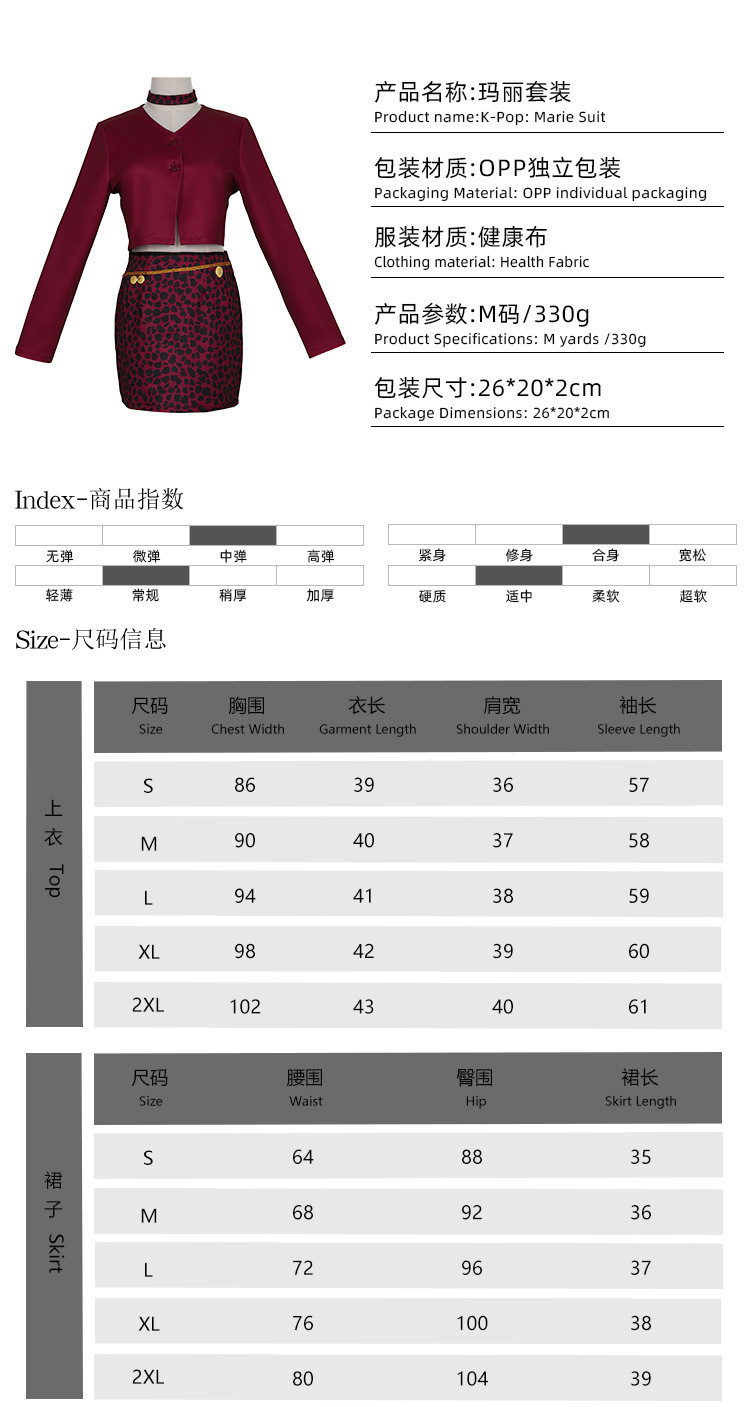 产品名称:玛丽套装
Product name:K-Pop: Marie Suit

包装材质:OPP独立包装
Packaging Material: OPP individual packaging

服装材质:健康布
Clothing material: Health Fabric

产品参数:M码/330g
Product Specifications: M yards /330g

包装尺寸:26*20*2cm
Package Dimensions: 26*20*2cm

Index-商品指数

无弹 微弹 中弹 高弹
轻薄 常规 稍厚 加厚

紧身 修身 合身 宽松
硬质 适中 柔软 超软

Size-尺码信息

上衣 Top

| 尺码 Size | 胸围 Chest Width | 衣长 Garment Length | 肩宽 Shoulder Width | 袖长 Sleeve Length |
|---|---|---|---|---|
| S | 86 | 39 | 36 | 57 |
| M | 90 | 40 | 37 | 58 |
| L | 94 | 41 | 38 | 59 |
| XL | 98 | 42 | 39 | 60 |
| 2XL | 102 | 43 | 40 | 61 |

裙子 Skirt

| 尺码 Size | 腰围 Waist | 臀围 Hip | 裙长 Skirt Length |
|---|---|---|---|
| S | 64 | 88 | 35 |
| M | 68 | 92 | 36 |
| L | 72 | 96 | 37 |
| XL | 76 | 100 | 38 |
| 2XL | 80 | 104 | 39 |